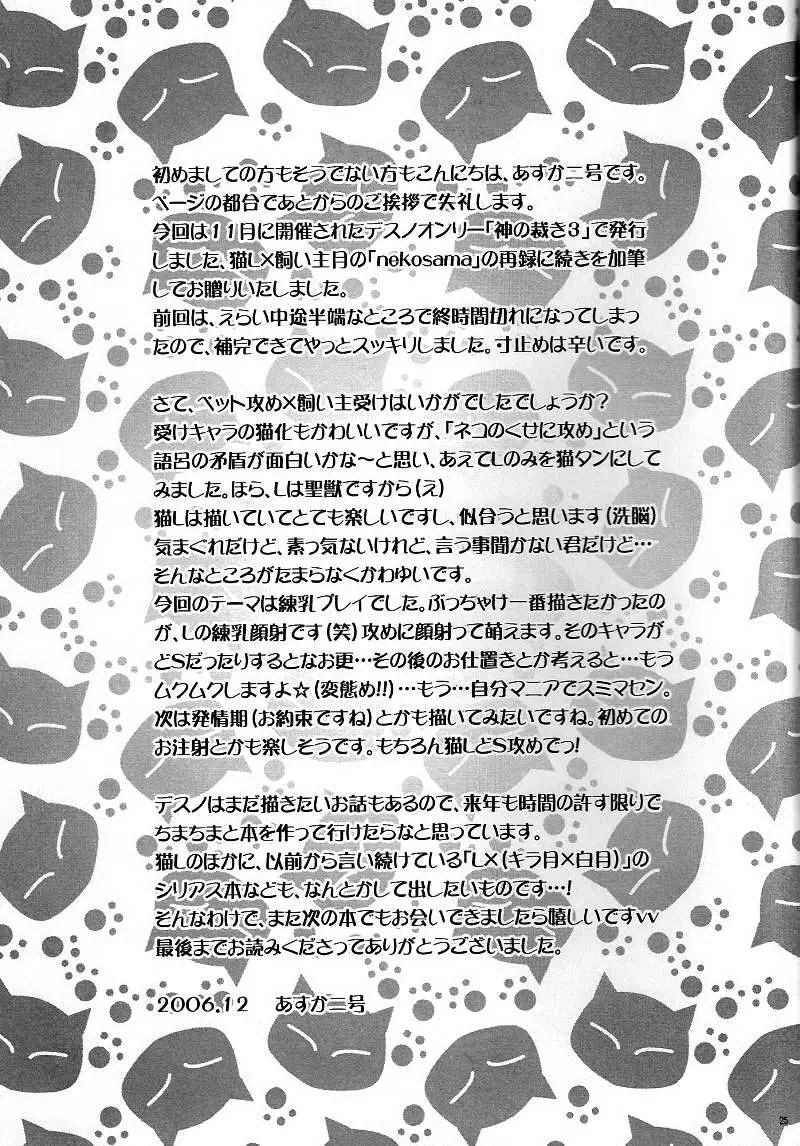 初めましての方もそうでない方もこんにちは、あすか二号です。
ページの都合であとからのご挨拶で失礼します。
今回は11月に開催されたデスノオンリー「神の裁き3」で発行しました、猫L×飼い主月の「nekosama」の再録に続きを加筆してお贈りいたしました。
前回は、えらい中途半端なところで終時間切れになってしまったので、補完できてやっとスッキリしました。寸止めは辛いです。

さて、ペット攻め×飼い主受けはいかがでしたでしょうか？
受けキャラの猫化もかわいいですが、「ネコのくせに攻め」という語呂の矛盾が面白いかな～と思い、あえてLのみを猫タンにしてみました。ほら、Lは聖獣ですから（え）
猫Lは描いていてとても楽しいですし、似合うと思います（洗脳）
気まぐれだけど、素っ気ないけれど、言う事聞かない君だけど…そんなところがたまらなくかわゆいです。
今回のテーマは練乳プレイでした。ぶっちゃけ一番描きたかったのが、Lの練乳顔射です（笑）攻めに顔射って萌えます。そのキャラがどSだったりするとなお更…その後のお仕置きとか考えると…もうムクムクしますよ☆（変態め!!）…もう…自分マニアでスミマセン。
次は発情期（お約束ですね）とかも描いてみたいですね。初めてのお注射とかも楽しそうです。もちろん猫LどS攻めでっ!

デスノはまだ描きたいお話もあるので、来年も時間の許す限りでちまちまと本を作って行けたらなと思っています。
猫Lのほかに、以前から言い続けている「L×（キラ月×白月）」のシリアス本なども、なんとかして出したいものです…!
そんなわけで、また次の本でもお会いできましたら嬉しいですvv
最後までお読みくださってありがとうございました。

2006.12　あすか二号

25